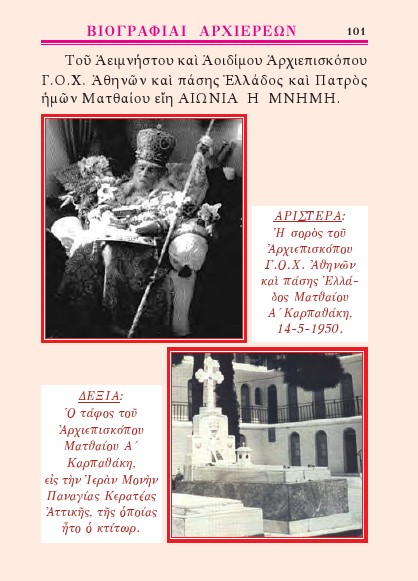 ΒΙΟΓΡΑΦΙΑΙ ΑΡΧΙΕΡΕΩΝ 101

Τοῦ Ἀειμνήστου καὶ Ἀοιδίμου Ἀρχιεπισκόπου Γ.Ο.Χ. Ἀθηνῶν καὶ πάσης Ἑλλάδος καὶ Πατρὸς ἡμῶν Ματθαίου εἴη ΑΙΩΝΙΑ Η ΜΝΗΜΗ.

ΑΡΙΣΤΕΡΑ:
Ἡ σορὸς τοῦ Ἀρχιεπισκόπου Γ.Ο.Χ. Ἀθηνῶν καὶ πάσης Ἑλλάδος Ματθαίου Α΄ Καρπαθάκη. 14-5-1950.

ΔΕΞΙΑ:
Ὁ τάφος τοῦ Ἀρχιεπισκόπου Ματθαίου Α΄ Καρπαθάκη. εἰς τὴν Ἱερὰν Μονὴν Παναγίας Κερατέας Ἀττικῆς, τῆς ὁποίας ἦτο ὁ κτίτωρ.